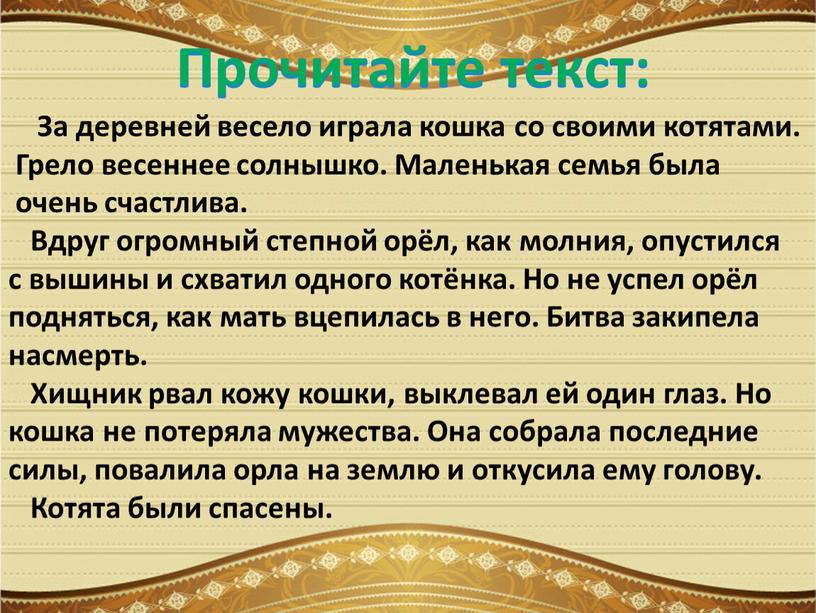 Прочитайте текст:

За деревней весело играла кошка со своими котятами. Грело весеннее солнышко. Маленькая семья была очень счастлива.

Вдруг огромный степной орёл, как молния, опустился с вышины и схватил одного котёнка. Но не успел орёл подняться, как мать вцепилась в него. Битва закипела насмерть.

Хищник рвал кожу кошки, выклевал ей один глаз. Но кошка не потеряла мужества. Она собрала последние силы, повалила орла на землю и откусила ему голову.

Котята были спасены.